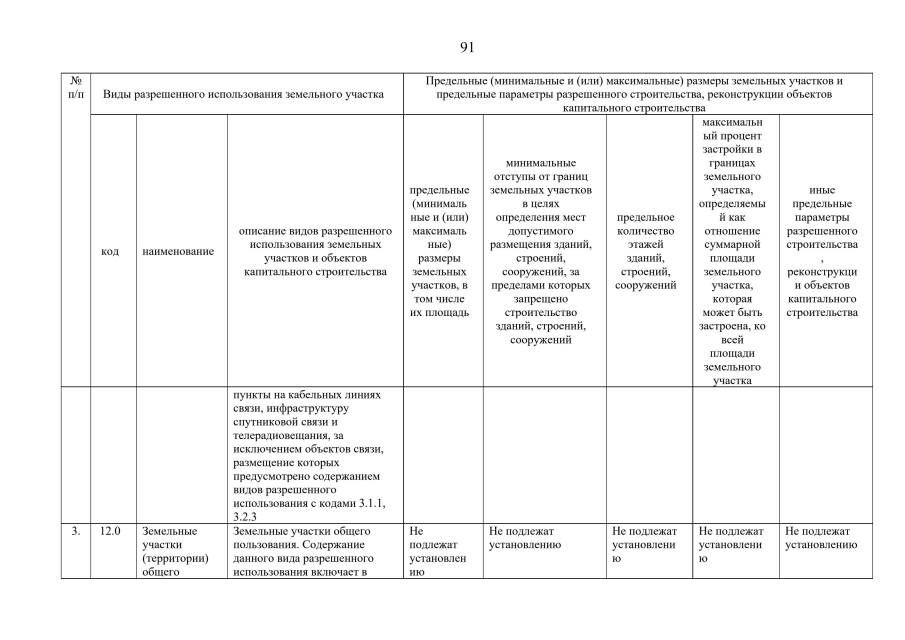 91

| № п/п | Виды разрешенного использования земельного участка | | | Предельные (минимальные и (или) максимальные) размеры земельных участков и предельные параметры разрешенного строительства, реконструкции объектов капитального строительства | | | | |
|---|---|---|---|---|---|---|---|---|
| | код | наименование | описание видов разрешенного использования земельных участков и объектов капитального строительства | предельные (минимальные и (или) максимальные) размеры земельных участков, в том числе их площадь | минимальные отступы от границ земельных участков в целях определения мест допустимого размещения зданий, строений, сооружений, за пределами которых запрещено строительство зданий, строений, сооружений | предельное количество этажей зданий, строений, сооружений | максимальный процент застройки в границах земельного участка, определяемый как отношение суммарной площади земельного участка, которая может быть застроена, ко всей площади земельного участка | иные предельные параметры разрешенного строительства, реконструкции объектов капитального строительства |
| | | | пункты на кабельных линиях связи, инфраструктуру спутниковой связи и телерадиовещания, за исключением объектов связи, размещение которых предусмотрено содержанием видов разрешенного использования с кодами 3.1.1, 3.2.3 | | | | | |
| 3. | 12.0 | Земельные участки (территории) общего | Земельные участки общего пользования. Содержание данного вида разрешенного использования включает в | Не подлежат установлению | Не подлежат установлению | Не подлежат установлению | Не подлежат установлению | Не подлежат установлению |